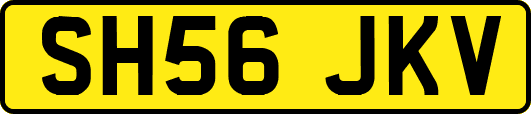 SH56 JKV